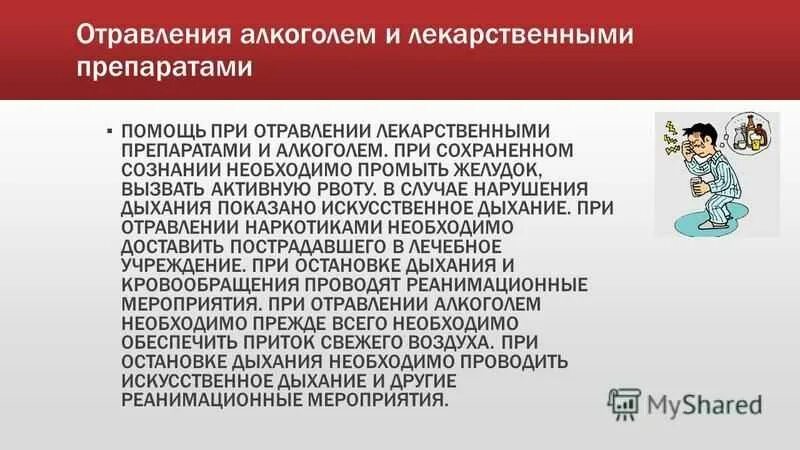 Отравления алкоголем и лекарственными препаратами

▪ ПОМОЩЬ ПРИ ОТРАВЛЕНИИ ЛЕКАРСТВЕННЫМИ ПРЕПАРАТАМИ И АЛКОГОЛЕМ. ПРИ СОХРАНЕННОМ СОЗНАНИИ НЕОБХОДИМО ПРОМЫТЬ ЖЕЛУДОК, ВЫЗВАТЬ АКТИВНУЮ РВОТУ. В СЛУЧАЕ НАРУШЕНИЯ ДЫХАНИЯ ПОКАЗАНО ИСКУССТВЕННОЕ ДЫХАНИЕ. ПРИ ОТРАВЛЕНИИ НАРКОТИКАМИ НЕОБХОДИМО ДОСТАВИТЬ ПОСТРАДАВШЕГО В ЛЕЧЕБНОЕ УЧРЕЖДЕНИЕ. ПРИ ОСТАНОВКЕ ДЫХАНИЯ И КРОВООБРАЩЕНИЯ ПРОВОДЯТ РЕАНИМАЦИОННЫЕ МЕРОПРИЯТИЯ. ПРИ ОТРАВЛЕНИИ АЛКОГОЛЕМ НЕОБХОДИМО ПРЕЖДЕ ВСЕГО НЕОБХОДИМО ОБЕСПЕЧИТЬ ПРИТОК СВЕЖЕГО ВОЗДУХА. ПРИ ОСТАНОВКЕ ДЫХАНИЯ НЕОБХОДИМО ПРОВОДИТЬ ИСКУССТВЕННОЕ ДЫХАНИЕ И ДРУГИЕ РЕАНИМАЦИОННЫЕ МЕРОПРИЯТИЯ.

MyShared